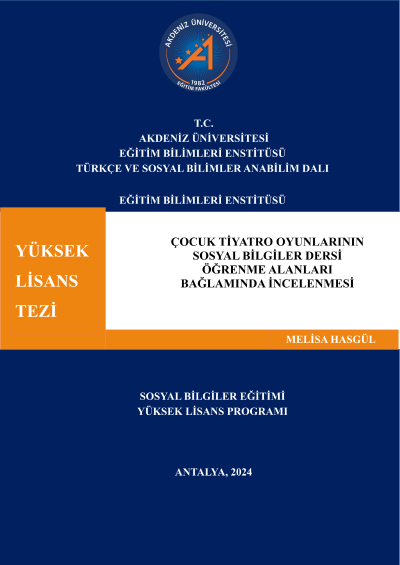 AKDENİZ ÜNİVERSİTESİ
1982
EĞİTİM FAKÜLTESİ

T.C.
AKDENİZ ÜNİVERSİTESİ
EĞİTİM BİLİMLERİ ENSTİTÜSÜ
TÜRKÇE VE SOSYAL BİLİMLER ANABİLİM DALI

EĞİTİM BİLİMLERİ ENSTİTÜSÜ

YÜKSEK LİSANS TEZİ

ÇOCUK TİYATRO OYUNLARININ SOSYAL BİLGİLER DERSİ ÖĞRENME ALANLARI BAĞLAMINDA İNCELENMESİ

MELİSA HASGÜL

SOSYAL BİLGİLER EĞİTİMİ
YÜKSEK LİSANS PROGRAMI

ANTALYA, 2024